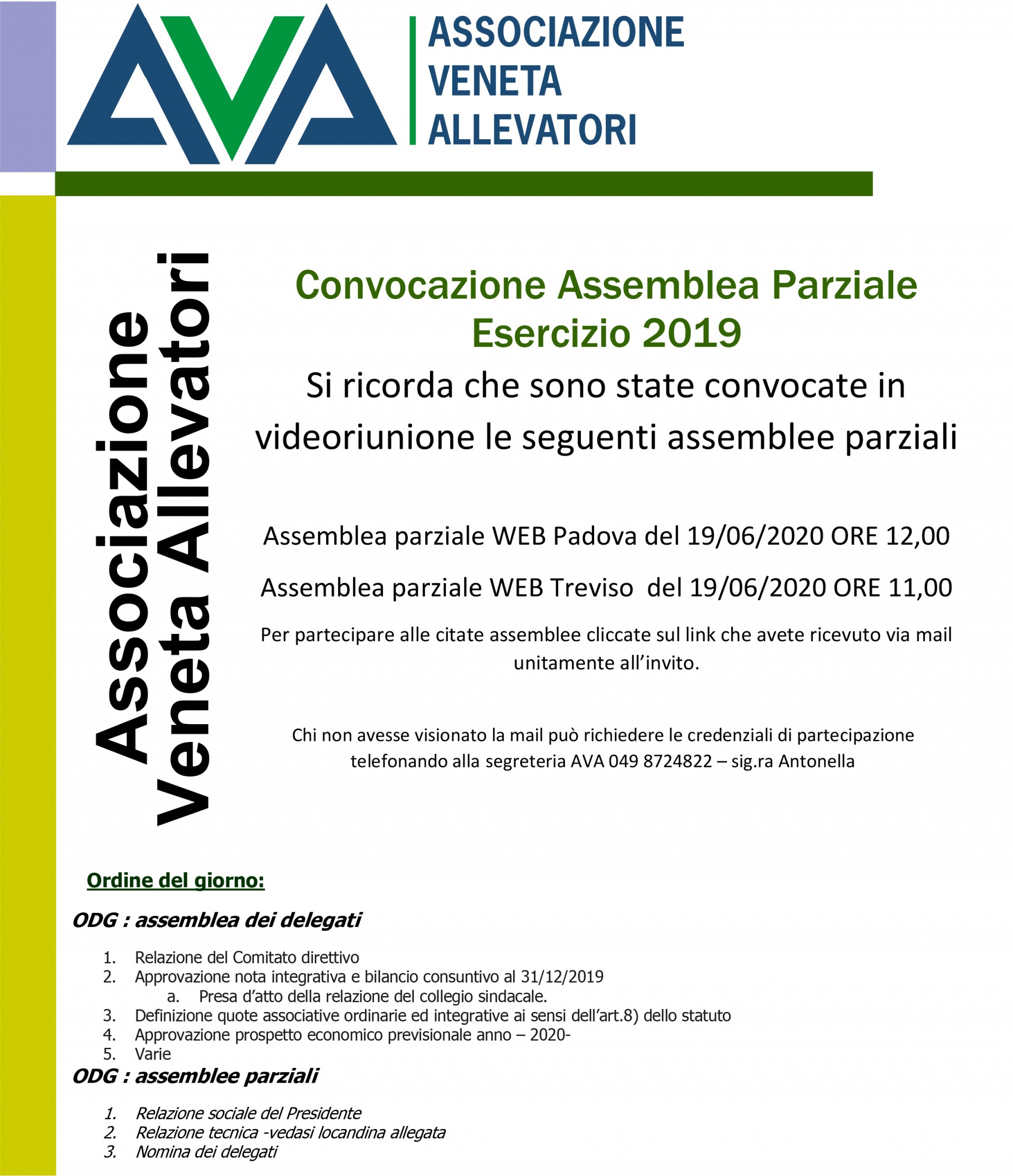 AVA
ASSOCIAZIONE VENETA ALLEVATORI

Associazione Veneta Allevatori

Convocazione Assemblea Parziale Esercizio 2019

Si ricorda che sono state convocate in videoriunione le seguenti assemblee parziali

Assemblea parziale WEB Padova del 19/06/2020 ORE 12,00

Assemblea parziale WEB Treviso del 19/06/2020 ORE 11,00

Per partecipare alle citate assemblee cliccate sul link che avete ricevuto via mail unitamente all'invito.

Chi non avesse visionato la mail può richiedere le credenziali di partecipazione telefonando alla segreteria AVA 049 8724822 – sig.ra Antonella

Ordine del giorno:

ODG : assemblea dei delegati

1. Relazione del Comitato direttivo
2. Approvazione nota integrativa e bilancio consuntivo al 31/12/2019
   a. Presa d'atto della relazione del collegio sindacale.
3. Definizione quote associative ordinarie ed integrative ai sensi dell'art.8) dello statuto
4. Approvazione prospetto economico previsionale anno – 2020-
5. Varie

ODG : assemblee parziali

1. Relazione sociale del Presidente
2. Relazione tecnica -vedasi locandina allegata
3. Nomina dei delegati